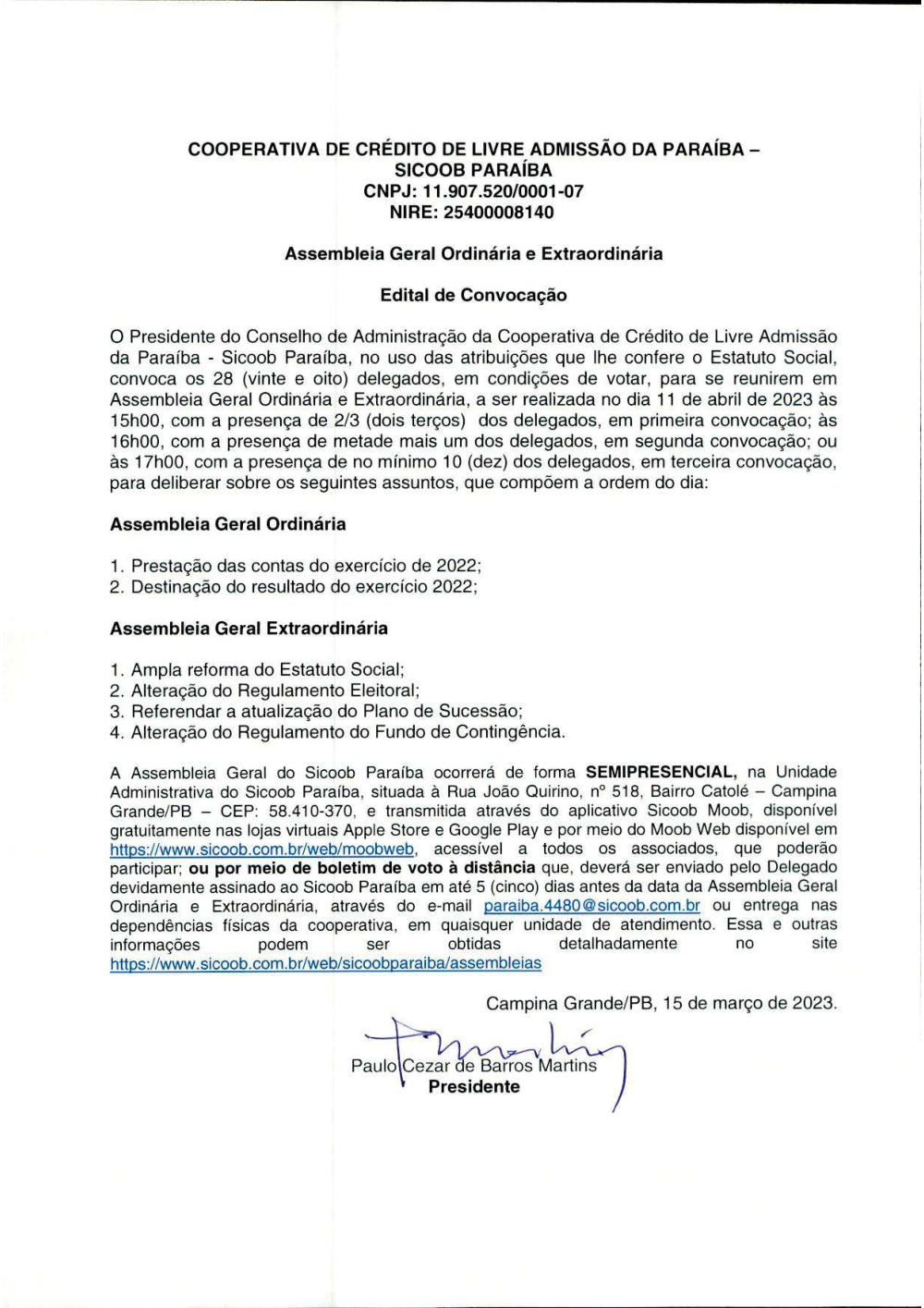 COOPERATIVA DE CRÉDITO DE LIVRE ADMISSÃO DA PARAÍBA – SICOOB PARAÍBA
CNPJ: 11.907.520/0001-07
NIRE: 25400008140

Assembleia Geral Ordinária e Extraordinária

Edital de Convocação

O Presidente do Conselho de Administração da Cooperativa de Crédito de Livre Admissão da Paraíba - Sicoob Paraíba, no uso das atribuições que lhe confere o Estatuto Social, convoca os 28 (vinte e oito) delegados, em condições de votar, para se reunirem em Assembleia Geral Ordinária e Extraordinária, a ser realizada no dia 11 de abril de 2023 às 15h00, com a presença de 2/3 (dois terços) dos delegados, em primeira convocação; às 16h00, com a presença de metade mais um dos delegados, em segunda convocação; ou às 17h00, com a presença de no mínimo 10 (dez) dos delegados, em terceira convocação, para deliberar sobre os seguintes assuntos, que compõem a ordem do dia:

Assembleia Geral Ordinária

1. Prestação das contas do exercício de 2022;
2. Destinação do resultado do exercício 2022;

Assembleia Geral Extraordinária

1. Ampla reforma do Estatuto Social;
2. Alteração do Regulamento Eleitoral;
3. Referendar a atualização do Plano de Sucessão;
4. Alteração do Regulamento do Fundo de Contingência.

A Assembleia Geral do Sicoob Paraíba ocorrerá de forma SEMIPRESENCIAL, na Unidade Administrativa do Sicoob Paraíba, situada à Rua João Quirino, nº 518, Bairro Catolé – Campina Grande/PB – CEP: 58.410-370, e transmitida através do aplicativo Sicoob Moob, disponível gratuitamente nas lojas virtuais Apple Store e Google Play e por meio do Moob Web disponível em https://www.sicoob.com.br/web/moobweb, acessível a todos os associados, que poderão participar; ou por meio de boletim de voto à distância que, deverá ser enviado pelo Delegado devidamente assinado ao Sicoob Paraíba em até 5 (cinco) dias antes da data da Assembleia Geral Ordinária e Extraordinária, através do e-mail paraiba.4480@sicoob.com.br ou entrega nas dependências físicas da cooperativa, em quaisquer unidade de atendimento. Essa e outras informações podem ser obtidas detalhadamente no site https://www.sicoob.com.br/web/sicoobparaiba/assembleias

Campina Grande/PB, 15 de março de 2023.

Paulo Cezar de Barros Martins
Presidente